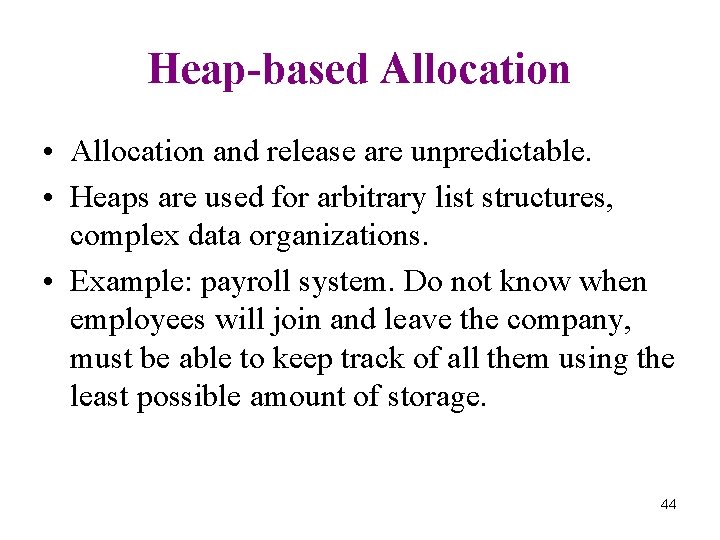 Heap-based Allocation

• Allocation and release are unpredictable.

• Heaps are used for arbitrary list structures, complex data organizations.

• Example: payroll system. Do not know when employees will join and leave the company, must be able to keep track of all them using the least possible amount of storage.

44